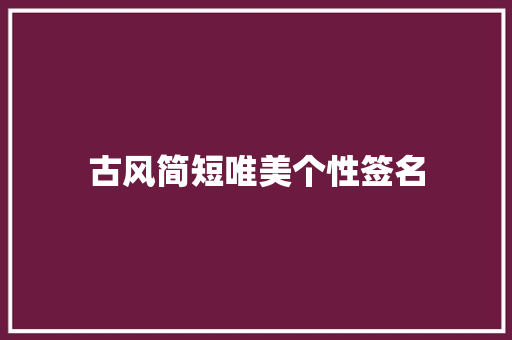 古风简短唯美个性签名